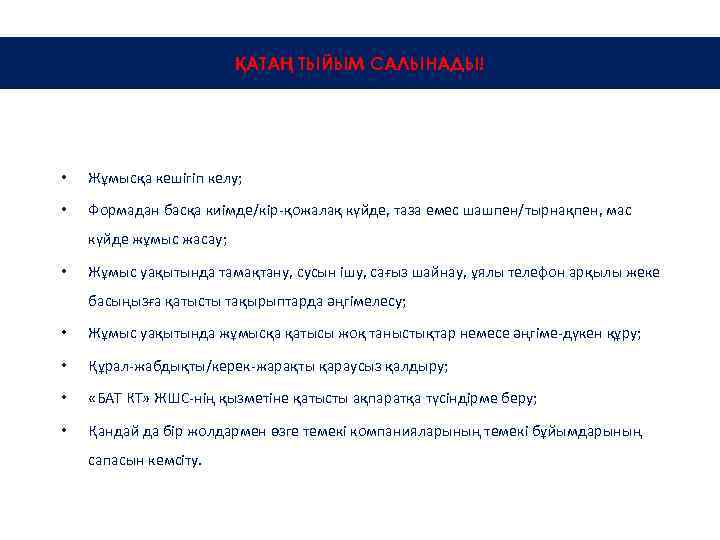 ҚАТАҢ ТЫЙЫМ САЛЫНАДЫ!

• Жұмысқа кешігіп келу;
• Формадан басқа киімде/кір-қожалақ күйде, таза емес шашпен/тырнақпен, мас күйде жұмыс жасау;
• Жұмыс уақытында тамақтану, сусын ішу, сағыз шайнау, ұялы телефон арқылы жеке басыңызға қатысты тақырыптарда әңгімелесу;
• Жұмыс уақытында жұмысқа қатысы жоқ таныстықтар немесе әңгіме-дүкен құру;
• Құрал-жабдықты/керек-жарақты қараусыз қалдыру;
• «БАТ КТ» ЖШС-нің қызметіне қатысты ақпаратқа түсіндірме беру;
• Қандай да бір жолдармен өзге темекі компанияларының темекі бұйымдарының сапасын кемсіту.